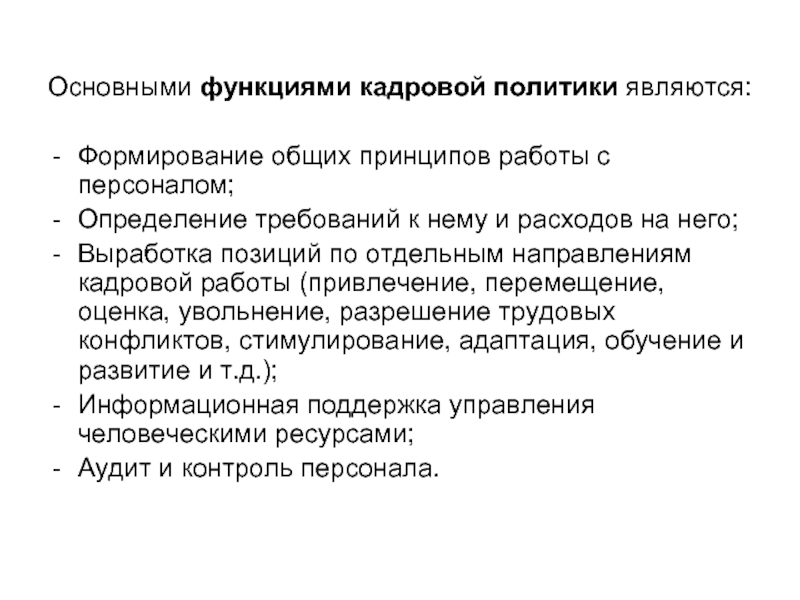 Основными функциями кадровой политики являются:

- Формирование общих принципов работы с персоналом;
- Определение требований к нему и расходов на него;
- Выработка позиций по отдельным направлениям кадровой работы (привлечение, перемещение, оценка, увольнение, разрешение трудовых конфликтов, стимулирование, адаптация, обучение и развитие и т.д.);
- Информационная поддержка управления человеческими ресурсами;
- Аудит и контроль персонала.